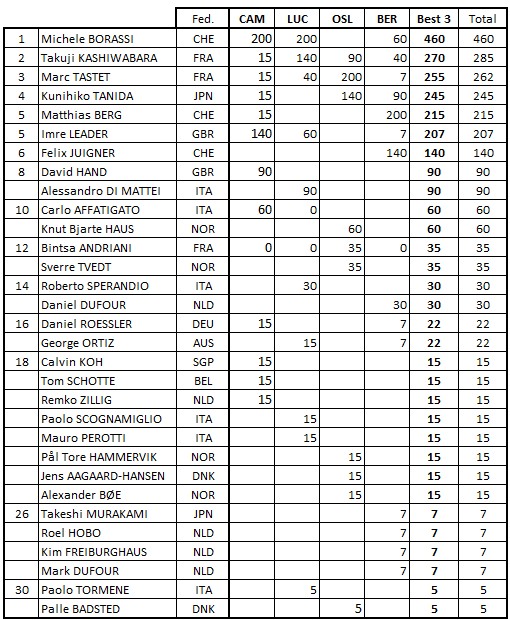 |  |  | Fed. | CAM | LUC | OSL | BER | Best 3 | Total |
|---|---|---|---|---|---|---|---|---|
| 1 | Michele BORASSI | CHE | 200 | 200 |  | 60 | 460 | 460 |
| 2 | Takuji KASHIWABARA | FRA | 15 | 140 | 90 | 40 | 270 | 285 |
| 3 | Marc TASTET | FRA | 15 | 40 | 200 | 7 | 255 | 262 |
| 4 | Kunihiko TANIDA | JPN | 15 |  | 140 | 90 | 245 | 245 |
| 5 | Matthias BERG | CHE | 15 |  |  | 200 | 215 | 215 |
| 5 | Imre LEADER | GBR | 140 | 60 |  | 7 | 207 | 207 |
| 6 | Felix JUIGNER | CHE |  |  |  | 140 | 140 | 140 |
| 8 | David HAND | GBR | 90 |  |  |  | 90 | 90 |
|  | Alessandro DI MATTEI | ITA |  | 90 |  |  | 90 | 90 |
| 10 | Carlo AFFATIGATO | ITA | 60 | 0 |  |  | 60 | 60 |
|  | Knut Bjarte HAUS | NOR |  |  | 60 |  | 60 | 60 |
| 12 | Bintsa ANDRIANI | FRA | 0 | 0 | 35 | 0 | 35 | 35 |
|  | Sverre TVEDT | NOR |  |  | 35 |  | 35 | 35 |
| 14 | Roberto SPERANDIO | ITA |  | 30 |  |  | 30 | 30 |
|  | Daniel DUFOUR | NLD |  |  |  | 30 | 30 | 30 |
| 16 | Daniel ROESSLER | DEU | 15 |  |  | 7 | 22 | 22 |
|  | George ORTIZ | AUS |  | 15 |  | 7 | 22 | 22 |
| 18 | Calvin KOH | SGP | 15 |  |  |  | 15 | 15 |
|  | Tom SCHOTTE | BEL | 15 |  |  |  | 15 | 15 |
|  | Remko ZILLIG | NLD | 15 |  |  |  | 15 | 15 |
|  | Paolo SCOGNAMIGLIO | ITA |  | 15 |  |  | 15 | 15 |
|  | Mauro PEROTTI | ITA |  | 15 |  |  | 15 | 15 |
|  | Pål Tore HAMMERVIK | NOR |  |  | 15 |  | 15 | 15 |
|  | Jens AAGAARD-HANSEN | DNK |  |  | 15 |  | 15 | 15 |
|  | Alexander BØE | NOR |  |  | 15 |  | 15 | 15 |
| 26 | Takeshi MURAKAMI | JPN |  |  |  | 7 | 7 | 7 |
|  | Roel HOBO | NLD |  |  |  | 7 | 7 | 7 |
|  | Kim FREIBURGHAUS | NLD |  |  |  | 7 | 7 | 7 |
|  | Mark DUFOUR | NLD |  |  |  | 7 | 7 | 7 |
| 30 | Paolo TORMENE | ITA |  | 5 |  |  | 5 | 5 |
|  | Palle BADSTED | DNK |  |  | 5 |  | 5 | 5 |